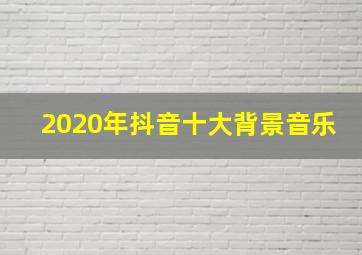 2020年抖音十大背景音乐